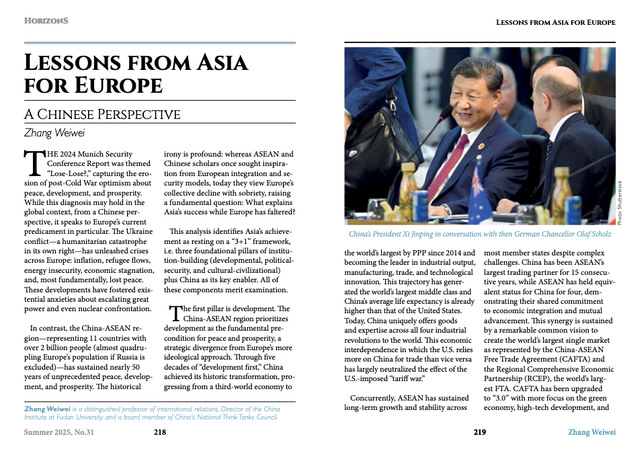 HORIZONS

LESSONS FROM ASIA FOR EUROPE

A CHINESE PERSPECTIVE

Zhang Weiwei

THE 2024 Munich Security Conference Report was themed "Lose-Lose?," capturing the erosion of post-Cold War optimism about peace, development, and prosperity. While this diagnosis may hold in the global context, from a Chinese perspective, it speaks to Europe's current predicament in particular. The Ukraine conflict—a humanitarian catastrophe in its own right—has unleashed crises across Europe: inflation, refugee flows, energy insecurity, economic stagnation, and, most fundamentally, lost peace. These developments have fostered existential anxieties about escalating great power and even nuclear confrontation.

In contrast, the China-ASEAN region—representing 11 countries with over 2 billion people (almost quadrupling Europe's population if Russia is excluded)—has sustained nearly 50 years of unprecedented peace, development, and prosperity. The historical irony is profound: whereas ASEAN and Chinese scholars once sought inspiration from European integration and security models, today they view Europe's collective decline with sobriety, raising a fundamental question: What explains Asia's success while Europe has faltered?

This analysis identifies Asia's achievement as resting on a "3+1" framework, i.e. three foundational pillars of institution-building (developmental, political-security, and cultural-civilizational) plus China as its key enabler. All of these components merit examination.

The first pillar is development. The China-ASEAN region prioritizes development as the fundamental precondition for peace and prosperity, a strategic divergence from Europe's more ideological approach. Through five decades of "development first," China achieved its historic transformation, progressing from a third-world economy to

Zhang Weiwei is a distinguished professor of international relations, Director of the China Institute at Fudan University and a board member of China's National Think Tanks Council.

Summer 2025, No.31 218

LESSONS FROM ASIA FOR EUROPE

Photo: Shutterstock

China's President Xi Jinping in conversation with then German Chancellor Olaf Scholz

the world's largest by PPP since 2014 and becoming the leader in industrial output, manufacturing, trade, and technological innovation. This trajectory has generated the world's largest middle class and China's average life expectancy is already higher than that of the United States. Today, China uniquely offers goods and expertise across all four industrial revolutions to the world. This economic interdependence in which the U.S. relies more on China for trade than vice versa has largely neutralized the effect of the U.S.-imposed "tariff war."

Concurrently, ASEAN has sustained long-term growth and stability across most member states despite complex challenges. China has been ASEAN's largest trading partner for 15 consecutive years, while ASEAN has held equivalent status for China for four, demonstrating their shared commitment to economic integration and mutual advancement. This synergy is sustained by a remarkable common vision to create the world's largest single market as represented by the China-ASEAN Free Trade Agreement (CAFTA) and the Regional Comprehensive Economic Partnership (RCEP), the world's largest FTA. CAFTA has been upgraded to "3.0" with more focus on the green economy, high-tech development, and

219 Zhang Weiwei